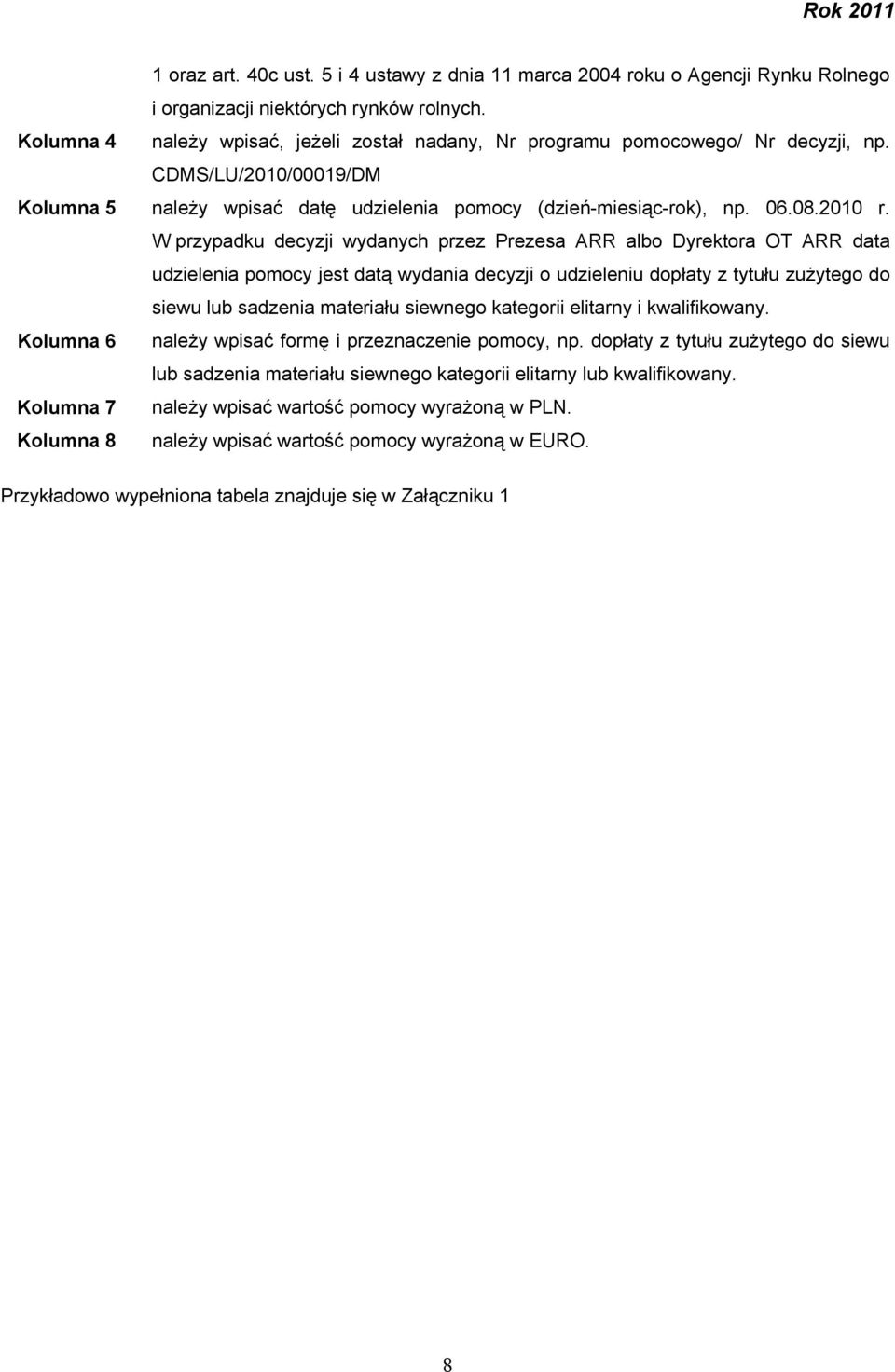 Rok 2011

1 oraz art. 40c ust. 5 i 4 ustawy z dnia 11 marca 2004 roku o Agencji Rynku Rolnego i organizacji niektórych rynków rolnych.

Kolumna 4 należy wpisać, jeżeli został nadany, Nr programu pomocowego/ Nr decyzji, np. CDMS/LU/2010/00019/DM

Kolumna 5 należy wpisać datę udzielenia pomocy (dzień-miesiąc-rok), np. 06.08.2010 r. W przypadku decyzji wydanych przez Prezesa ARR albo Dyrektora OT ARR data udzielenia pomocy jest datą wydania decyzji o udzieleniu dopłaty z tytułu zużytego do siewu lub sadzenia materiału siewnego kategorii elitarny i kwalifikowany.

Kolumna 6 należy wpisać formę i przeznaczenie pomocy, np. dopłaty z tytułu zużytego do siewu lub sadzenia materiału siewnego kategorii elitarny lub kwalifikowany.

Kolumna 7 należy wpisać wartość pomocy wyrażoną w PLN.

Kolumna 8 należy wpisać wartość pomocy wyrażoną w EURO.

Przykładowo wypełniona tabela znajduje się w Załączniku 1

8